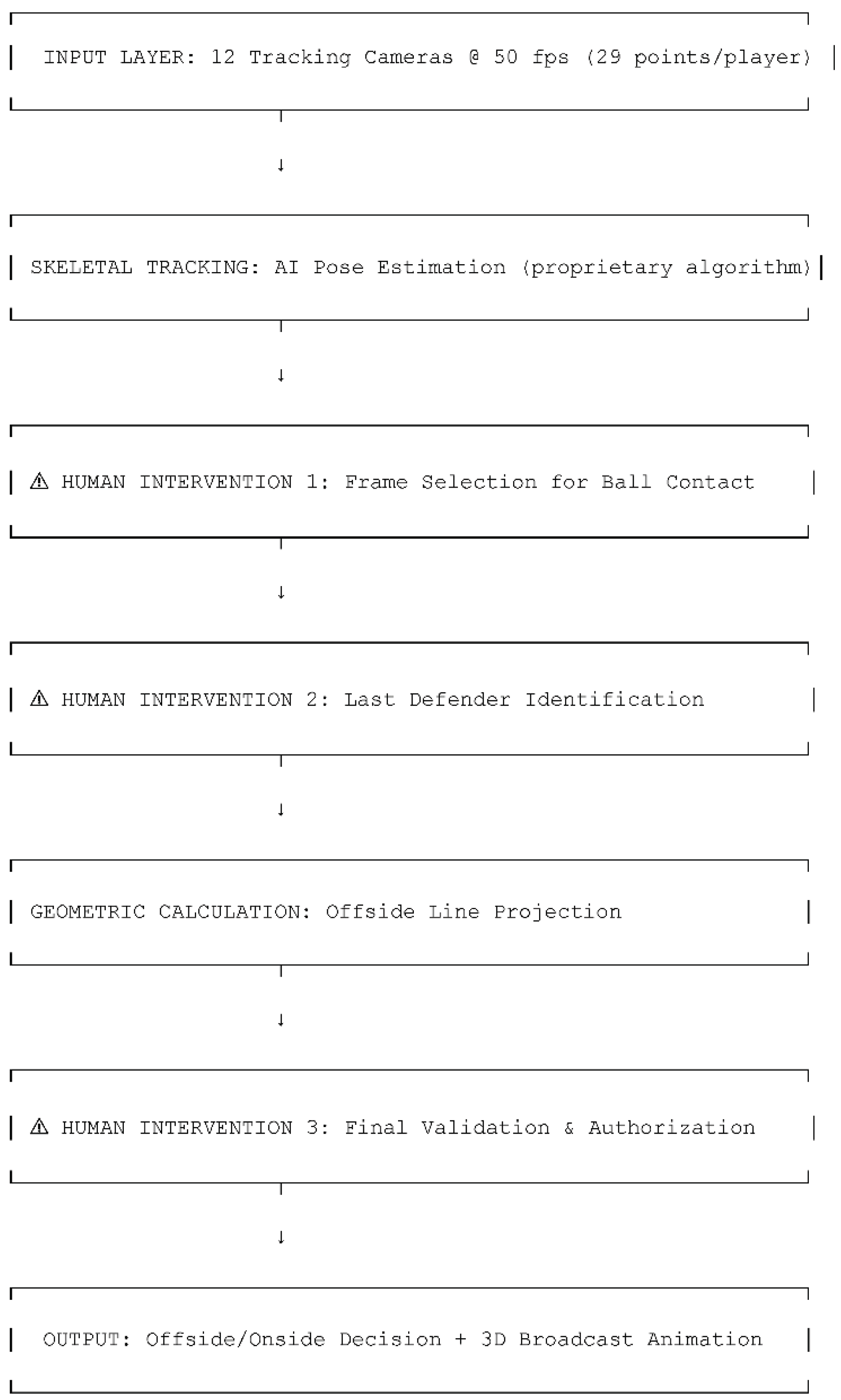 INPUT LAYER: 12 Tracking Cameras @ 50 fps (29 points/player)

↓

SKELETAL TRACKING: AI Pose Estimation (proprietary algorithm)

↓

⚠ HUMAN INTERVENTION 1: Frame Selection for Ball Contact

↓

⚠ HUMAN INTERVENTION 2: Last Defender Identification

↓

GEOMETRIC CALCULATION: Offside Line Projection

↓

⚠ HUMAN INTERVENTION 3: Final Validation & Authorization

↓

OUTPUT: Offside/Onside Decision + 3D Broadcast Animation